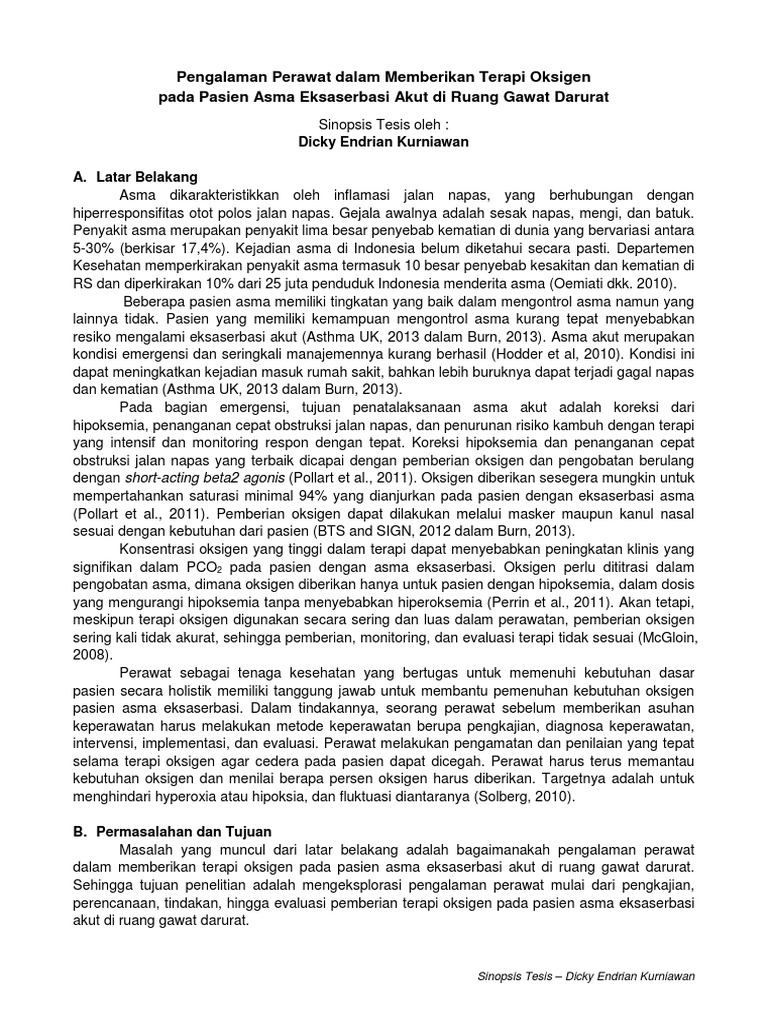 Pengalaman Perawat dalam Memberikan Terapi Oksigen
pada Pasien Asma Eksaserbasi Akut di Ruang Gawat Darurat

Sinopsis Tesis oleh :
Dicky Endrian Kurniawan

A. Latar Belakang

Asma dikarakteristikkan oleh inflamasi jalan napas, yang berhubungan dengan hiperresponsifitas otot polos jalan napas. Gejala awalnya adalah sesak napas, mengi, dan batuk. Penyakit asma merupakan penyakit lima besar penyebab kematian di dunia yang bervariasi antara 5-30% (berkisar 17,4%). Kejadian asma di Indonesia belum diketahui secara pasti. Departemen Kesehatan memperkirakan penyakit asma termasuk 10 besar penyebab kesakitan dan kematian di RS dan diperkirakan 10% dari 25 juta penduduk Indonesia menderita asma (Oemiati dkk. 2010).

Beberapa pasien asma memiliki tingkatan yang baik dalam mengontrol asma namun yang lainnya tidak. Pasien yang memiliki kemampuan mengontrol asma kurang tepat menyebabkan resiko mengalami eksaserbasi akut (Asthma UK, 2013 dalam Burn, 2013). Asma akut merupakan kondisi emergensi dan seringkali manajemennya kurang berhasil (Hodder et al, 2010). Kondisi ini dapat meningkatkan kejadian masuk rumah sakit, bahkan lebih buruknya dapat terjadi gagal napas dan kematian (Asthma UK, 2013 dalam Burn, 2013).

Pada bagian emergensi, tujuan penatalaksanaan asma akut adalah koreksi dari hipoksemia, penanganan cepat obstruksi jalan napas, dan penurunan risiko kambuh dengan terapi yang intensif dan monitoring respon dengan tepat. Koreksi hipoksemia dan penanganan cepat obstruksi jalan napas yang terbaik dicapai dengan pemberian oksigen dan pengobatan berulang dengan short-acting beta2 agonis (Pollart et al., 2011). Oksigen diberikan sesegera mungkin untuk mempertahankan saturasi minimal 94% yang dianjurkan pada pasien dengan eksaserbasi asma (Pollart et al., 2011). Pemberian oksigen dapat dilakukan melalui masker maupun kanul nasal sesuai dengan kebutuhan dari pasien (BTS and SIGN, 2012 dalam Burn, 2013).

Konsentrasi oksigen yang tinggi dalam terapi dapat menyebabkan peningkatan klinis yang signifikan dalam $PCO_2$ pada pasien dengan asma eksaserbasi. Oksigen perlu dititrasi dalam pengobatan asma, dimana oksigen diberikan hanya untuk pasien dengan hipoksemia, dalam dosis yang mengurangi hipoksemia tanpa menyebabkan hiperoksemia (Perrin et al., 2011). Akan tetapi, meskipun terapi oksigen digunakan secara sering dan luas dalam perawatan, pemberian oksigen sering kali tidak akurat, sehingga pemberian, monitoring, dan evaluasi terapi tidak sesuai (McGloin, 2008).

Perawat sebagai tenaga kesehatan yang bertugas untuk memenuhi kebutuhan dasar pasien secara holistik memiliki tanggung jawab untuk membantu pemenuhan kebutuhan oksigen pasien asma eksaserbasi. Dalam tindakannya, seorang perawat sebelum memberikan asuhan keperawatan harus melakukan metode keperawatan berupa pengkajian, diagnosa keperawatan, intervensi, implementasi, dan evaluasi. Perawat melakukan pengamatan dan penilaian yang tepat selama terapi oksigen agar cedera pada pasien dapat dicegah. Perawat harus terus memantau kebutuhan oksigen dan menilai berapa persen oksigen harus diberikan. Targetnya adalah untuk menghindari hyperoxia atau hipoksia, dan fluktuasi diantaranya (Solberg, 2010).

B. Permasalahan dan Tujuan

Masalah yang muncul dari latar belakang adalah bagaimanakah pengalaman perawat dalam memberikan terapi oksigen pada pasien asma eksaserbasi akut di ruang gawat darurat. Sehingga tujuan penelitian adalah mengeksplorasi pengalaman perawat mulai dari pengkajian, perencanaan, tindakan, hingga evaluasi pemberian terapi oksigen pada pasien asma eksaserbasi akut di ruang gawat darurat.

Sinopsis Tesis – Dicky Endrian Kurniawan